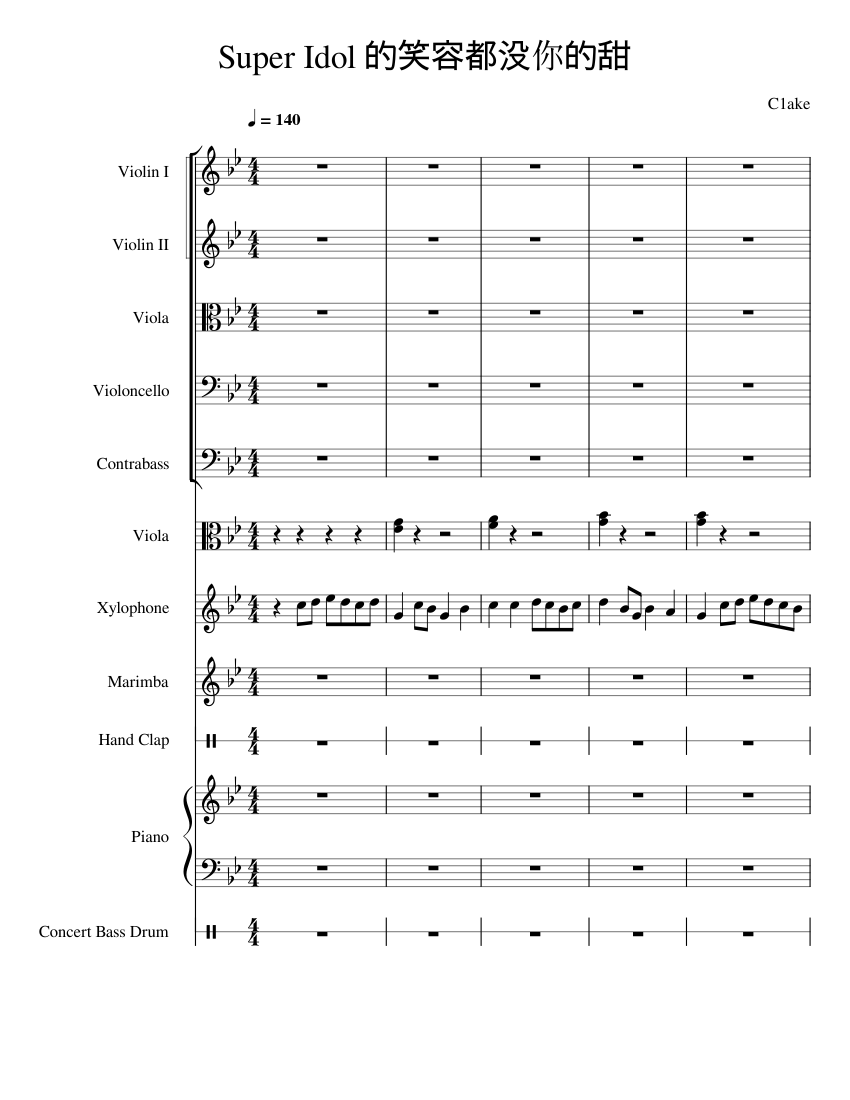 Super Idol 的笑容都没你的甜

C1ake

♩ = 140

Violin I

Violin II

Viola

Violoncello

Contrabass

Viola

Xylophone

Marimba

Hand Clap

Piano

Concert Bass Drum